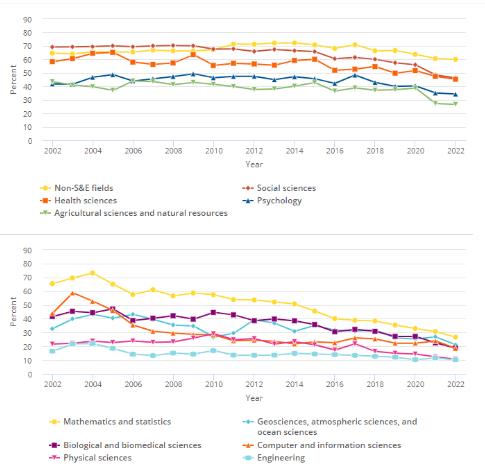 90
80
70
60
50
40
30
20
10
0
Percent
2002
2004
2006
2008
2010
2012
2014
2016
2018
2020
2022
Year

Non-S&E fields
Social sciences
Health sciences
Psychology
Agricultural sciences and natural resources

90
80
70
60
50
40
30
20
10
0
Percent
2002
2004
2006
2008
2010
2012
2014
2016
2018
2020
2022
Year

Mathematics and statistics
Geosciences, atmospheric sciences, and ocean sciences
Biological and biomedical sciences
Computer and information sciences
Physical sciences
Engineering